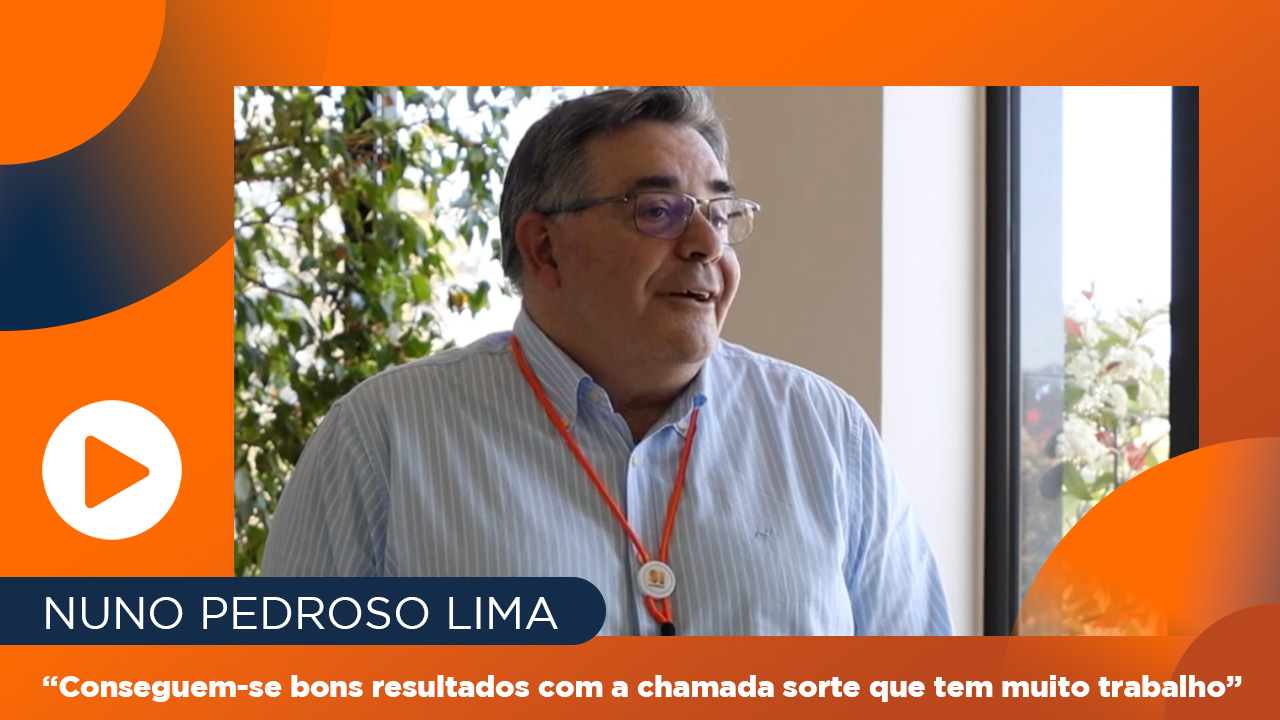 NUNO PEDROSO LIMA

“Conseguem-se bons resultados com a chamada sorte que tem muito trabalho”